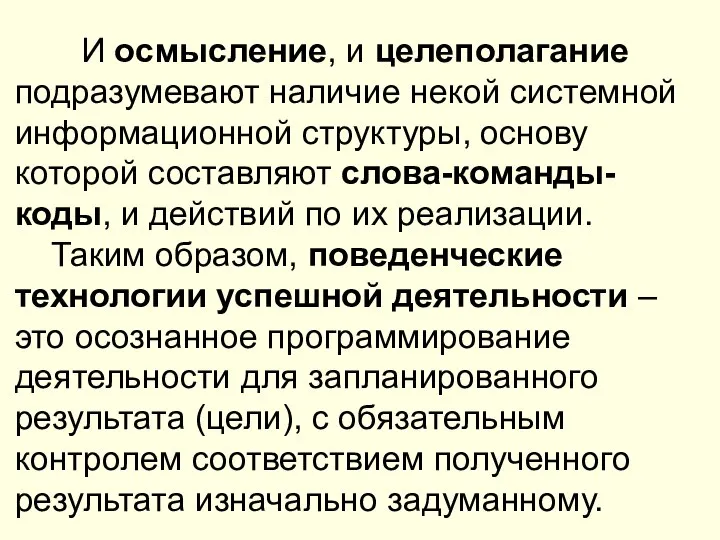 И осмысление, и целеполагание подразумевают наличие некой системной информационной структуры, основу которой составляют слова-команды-коды, и действий по их реализации.

Таким образом, поведенческие технологии успешной деятельности – это осознанное программирование деятельности для запланированного результата (цели), с обязательным контролем соответствием полученного результата изначально задуманному.